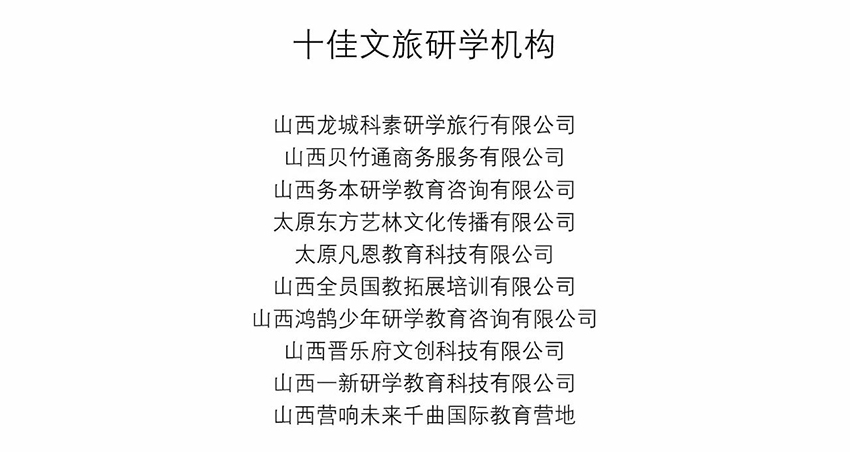 十佳文旅研学机构

山西龙城科素研学旅行有限公司
山西贝竹通商务服务有限公司
山西务本研学教育咨询有限公司
太原东方艺林文化传播有限公司
太原凡恩教育科技有限公司
山西全员国教拓展培训有限公司
山西鸿鹄少年研学教育咨询有限公司
山西晋乐府文创科技有限公司
山西一新研学教育科技有限公司
山西营响未来千曲国际教育营地